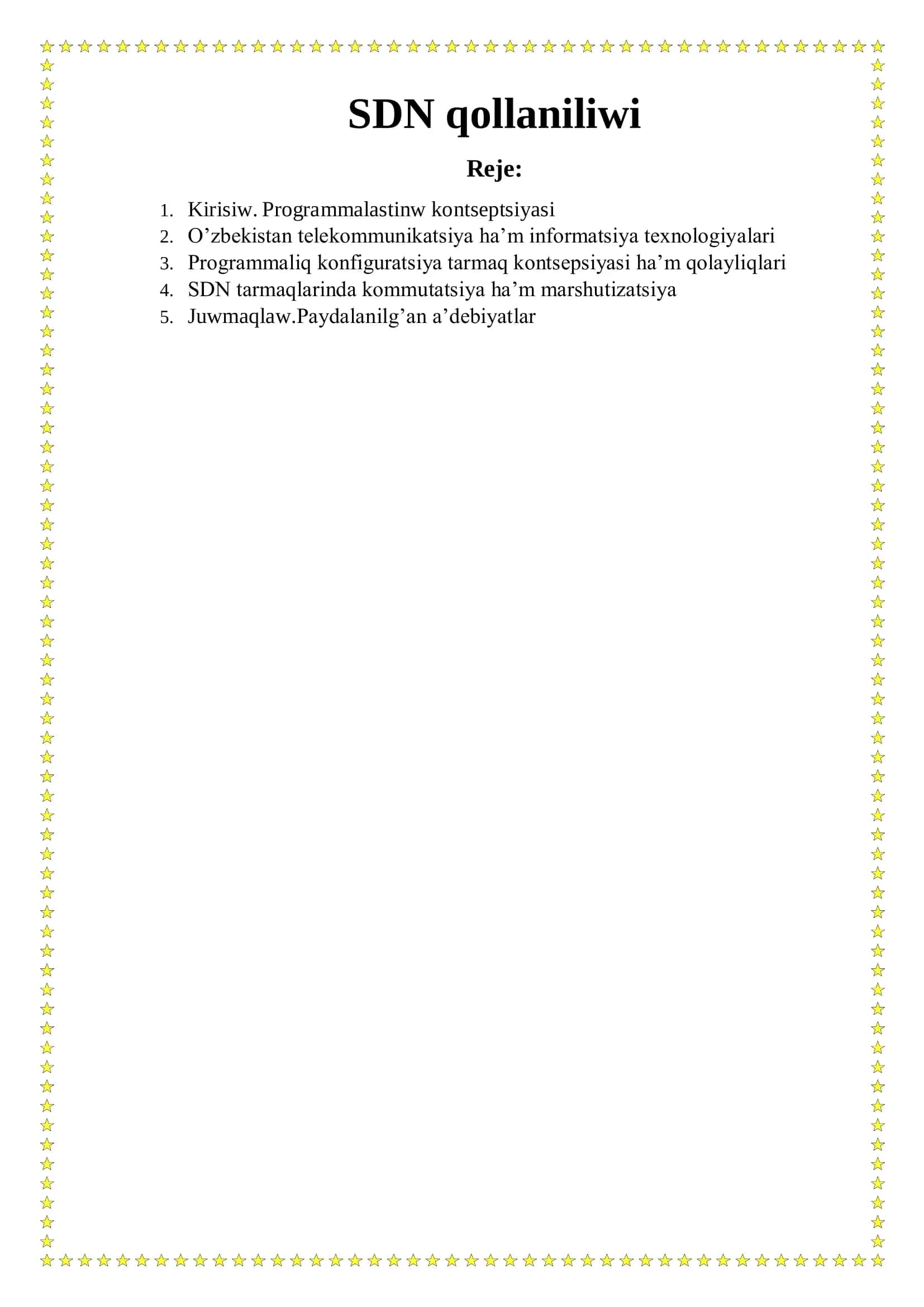 SDN qollaniliwi

Reje:

1. Kirisiw. Programmalastinw kontseptsiyasi
2. O’zbekistan telekommunikatsiya ha’m informatsiya texnologiyalari
3. Programmaliq konfiguratsiya tarmaq kontsepsiyasi ha’m qolayliqlari
4. SDN tarmaqlarinda kommutatsiya ha’m marshutizatsiya
5. Juwmaqlaw.Paydalanilg’an a’debiyatlar